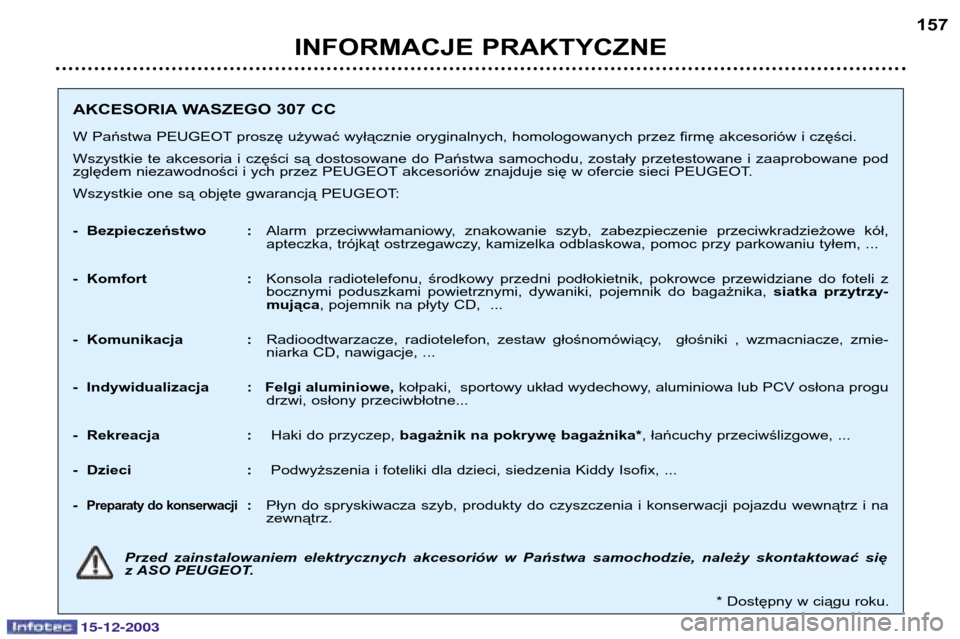 157

INFORMACJE PRAKTYCZNE

AKCESORIA WASZEGO 307 CC

W Państwa PEUGEOT proszę używać wyłącznie oryginalnych, homologowanych przez firmę akcesoriów i części.

Wszystkie te akcesoria i części są dostosowane do Państwa samochodu, zostały przetestowane i zaaprobowane pod względem niezawodności i ych przez PEUGEOT akcesoriów znajduje się w ofercie sieci PEUGEOT.

Wszystkie one są objęte gwarancją PEUGEOT:

- Bezpieczeństwo : Alarm przeciwwłamaniowy, znakowanie szyb, zabezpieczenie przeciwkradzieżowe kół, apteczka, trójkąt ostrzegawczy, kamizelka odblaskowa, pomoc przy parkowaniu tyłem, ...

- Komfort : Konsola radiotelefonu, środkowy przedni podłokietnik, pokrowce przewidziane do foteli z bocznymi poduszkami powietrznymi, dywaniki, pojemnik do bagażnika, siatka przytrzymująca, pojemnik na płyty CD, ...

- Komunikacja : Radioodtwarzacze, radiotelefon, zestaw głośnomówiący, głośniki , wzmacniacze, zmieniarka CD, nawigacje, ...

- Indywidualizacja : Felgi aluminiowe, kołpaki, sportowy układ wydechowy, aluminiowa lub PCV osłona progu drzwi, osłony przeciwbłotne...

- Rekreacja : Haki do przyczep, bagażnik na pokrywę bagażnika*, łańcuchy przeciwślizgowe, ...

- Dzieci : Podwyższenia i foteliki dla dzieci, siedzenia Kiddy Isofix, ...

- Preparaty do konserwacji : Płyn do spryskiwacza szyb, produkty do czyszczenia i konserwacji pojazdu wewnątrz i na zewnątrz.

Przed zainstalowaniem elektrycznych akcesoriów w Państwa samochodzie, należy skontaktować się z ASO PEUGEOT.

* Dostępny w ciągu roku.

Infotec 15-12-2003

carmanualsonline.info